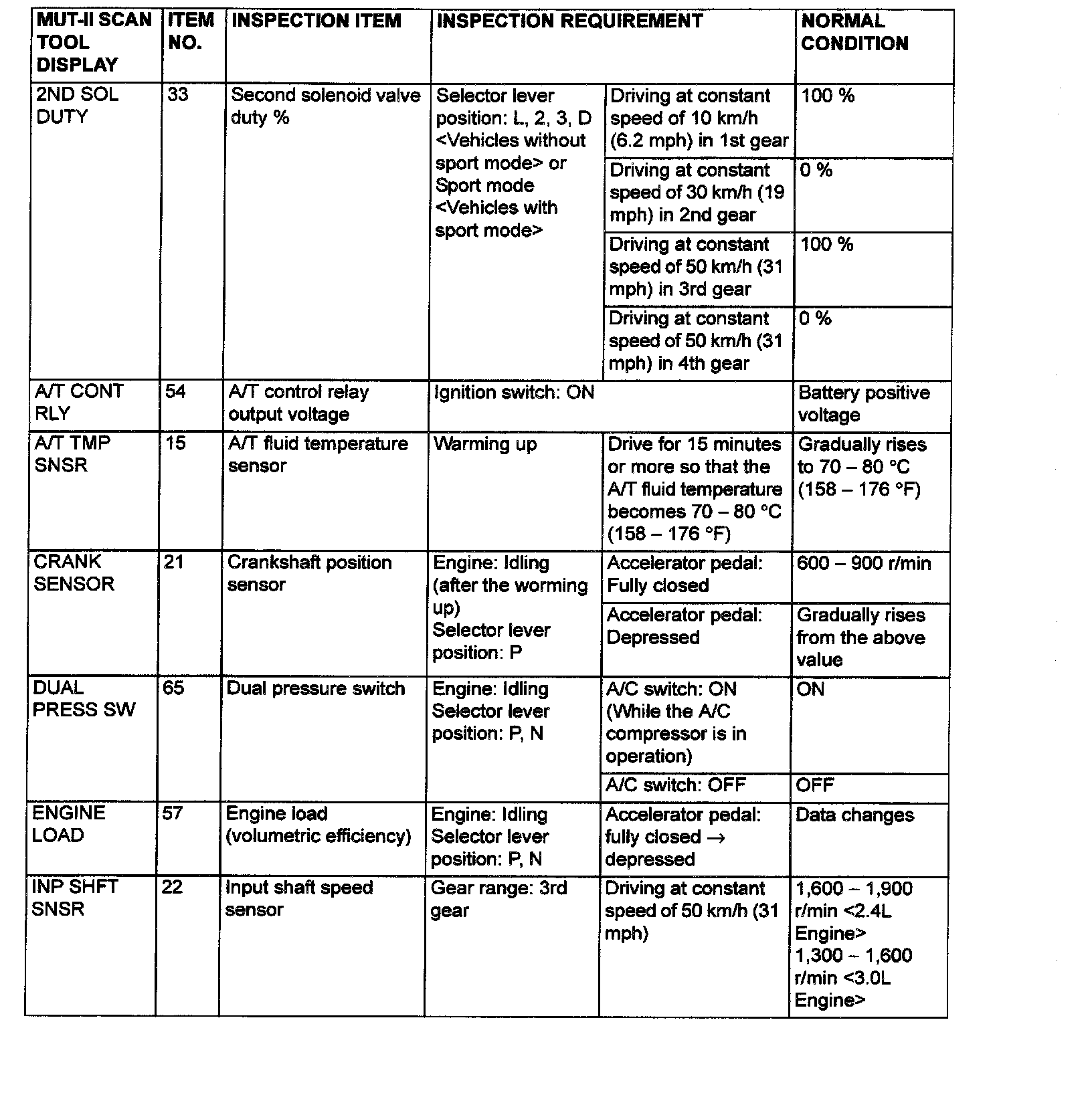 | MUT-II SCAN TOOL DISPLAY | ITEM NO. | INSPECTION ITEM | INSPECTION REQUIREMENT | | NORMAL CONDITION |
|---|---|---|---|---|---|
| 2ND SOL DUTY | 33 | Second solenoid valve duty % | Selector lever position: L, 2, 3, D <Vehicles without sport mode> or Sport mode <Vehicles with sport mode> | Driving at constant speed of 10 km/h (6.2 mph) in 1st gear | 100 % |
| | | | | Driving at constant speed of 30 km/h (19 mph) in 2nd gear | 0 % |
| | | | | Driving at constant speed of 50 km/h (31 mph) in 3rd gear | 100 % |
| | | | | Driving at constant speed of 50 km/h (31 mph) in 4th gear | 0 % |
| A/T CONT RLY | 54 | A/T control relay output voltage | Ignition switch: ON | | Battery positive voltage |
| A/T TMP SNSR | 15 | A/T fluid temperature sensor | Warming up | Drive for 15 minutes or more so that the A/T fluid temperature becomes 70 – 80 °C (158 – 176 °F) | Gradually rises to 70 – 80 °C (158 – 176 °F) |
| CRANK SENSOR | 21 | Crankshaft position sensor | Engine: Idling (after the worming up) Selector lever position: P | Accelerator pedal: Fully closed | 600 – 900 r/min |
| | | | | Accelerator pedal: Depressed | Gradually rises from the above value |
| DUAL PRESS SW | 65 | Dual pressure switch | Engine: Idling Selector lever position: P, N | A/C switch: ON (While the A/C compressor is in operation) | ON |
| | | | | A/C switch: OFF | OFF |
| ENGINE LOAD | 57 | Engine load (volumetric efficiency) | Engine: Idling Selector lever position: P, N | Accelerator pedal: fully closed → depressed | Data changes |
| INP SHFT SNSR | 22 | Input shaft speed sensor | Gear range: 3rd gear | Driving at constant speed of 50 km/h (31 mph) | 1,600 – 1,900 r/min <2.4L Engine> 1,300 – 1,600 r/min <3.0L Engine> |